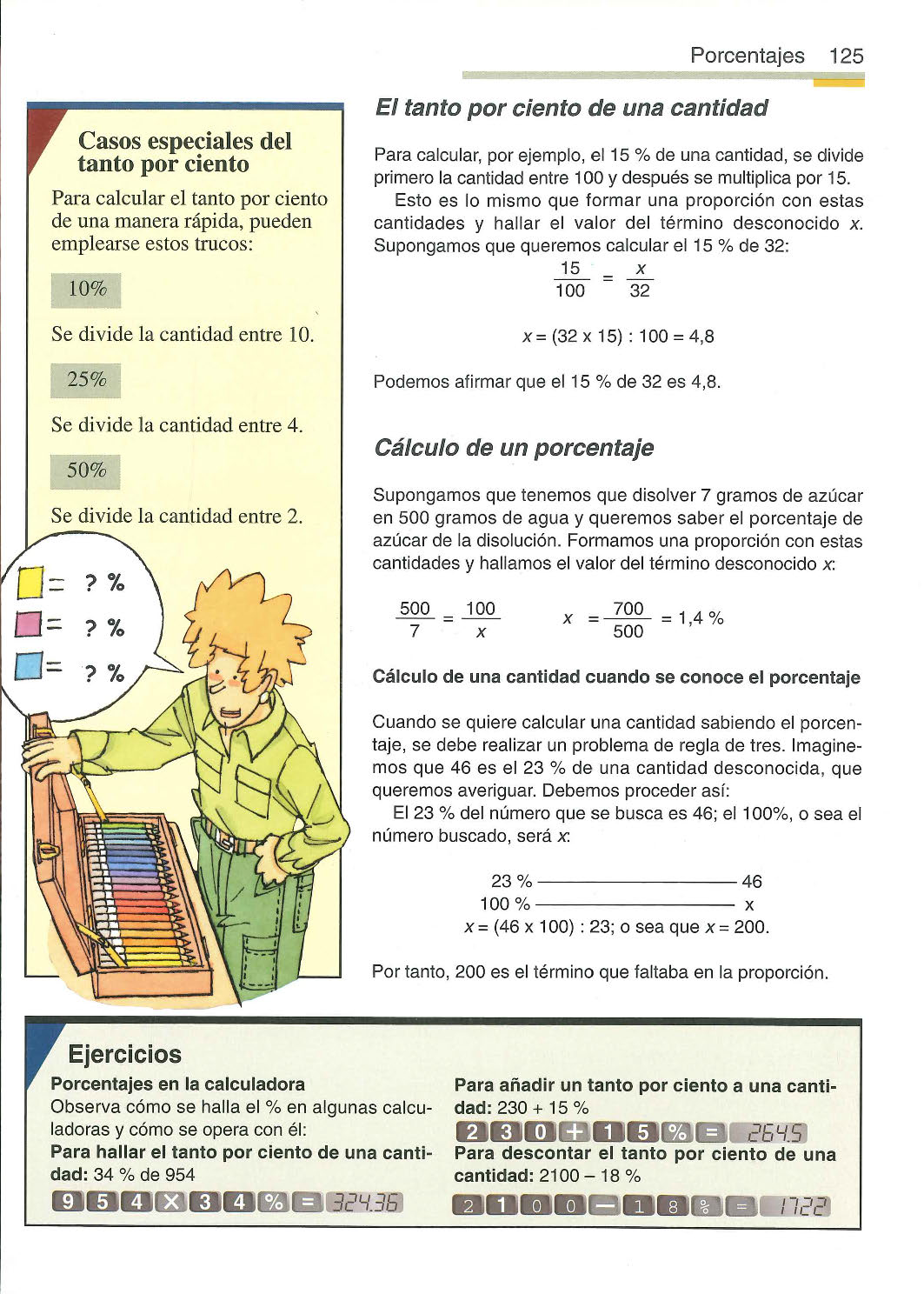 Porcentajes 125

Casos especiales del tanto por ciento

Para calcular el tanto por ciento de una manera rápida, pueden emplearse estos trucos:

10%

Se divide la cantidad entre 10.

25%

Se divide la cantidad entre 4.

50%

Se divide la cantidad entre 2.

= ? %
= ? %
= ? %

El tanto por ciento de una cantidad

Para calcular, por ejemplo, el 15 % de una cantidad, se divide primero la cantidad entre 100 y después se multiplica por 15.

Esto es lo mismo que formar una proporción con estas cantidades y hallar el valor del término desconocido $x$. Supongamos que queremos calcular el 15 % de 32:

$\frac{15}{100} = \frac{x}{32}$

$x = (32 \times 15) : 100 = 4,8$

Podemos afirmar que el 15 % de 32 es 4,8.

Cálculo de un porcentaje

Supongamos que tenemos que disolver 7 gramos de azúcar en 500 gramos de agua y queremos saber el porcentaje de azúcar de la disolución. Formamos una proporción con estas cantidades y hallamos el valor del término desconocido $x$:

$\frac{500}{7} = \frac{100}{x}$ $x = \frac{700}{500} = 1,4\ \%$

Cálculo de una cantidad cuando se conoce el porcentaje

Cuando se quiere calcular una cantidad sabiendo el porcentaje, se debe realizar un problema de regla de tres. Imaginemos que 46 es el 23 % de una cantidad desconocida, que queremos averiguar. Debemos proceder así:

El 23 % del número que se busca es 46; el 100%, o sea el número buscado, será $x$:

23 % ———————— 46
100 % ———————— x
$x = (46 \times 100) : 23$; o sea que $x = 200$.

Por tanto, 200 es el término que faltaba en la proporción.

Ejercicios

Porcentajes en la calculadora
Observa cómo se halla el % en algunas calculadoras y cómo se opera con él:
Para hallar el tanto por ciento de una cantidad: 34 % de 954
9 5 4 X 3 4 % = 324.36

Para añadir un tanto por ciento a una cantidad: 230 + 15 %
2 3 0 + 1 5 % = 264.5
Para descontar el tanto por ciento de una cantidad: 2100 – 18 %
2 1 0 0 – 1 8 % = 1722